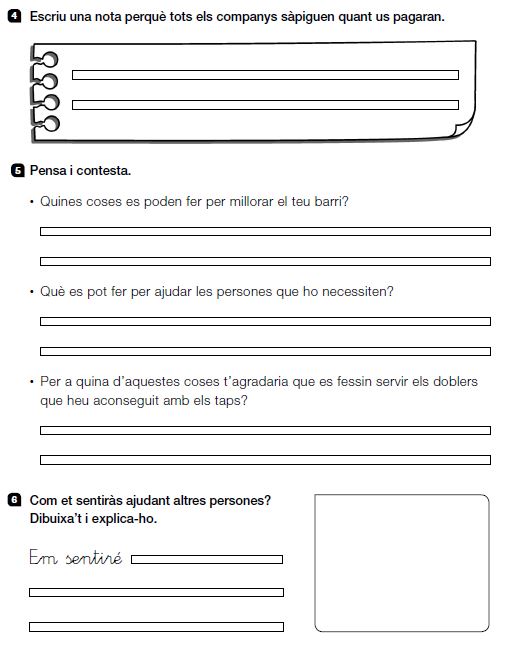 4 Escriu una nota perquè tots els companys sàpiguen quant us pagaran.

5 Pensa i contesta.

• Quines coses es poden fer per millorar el teu barri?

• Què es pot fer per ajudar les persones que ho necessiten?

• Per a quina d'aquestes coses t'agradaria que es fessin servir els doblers que heu aconseguit amb els taps?

6 Com et sentiràs ajudant altres persones? Dibuixa't i explica-ho.

Em sentiré